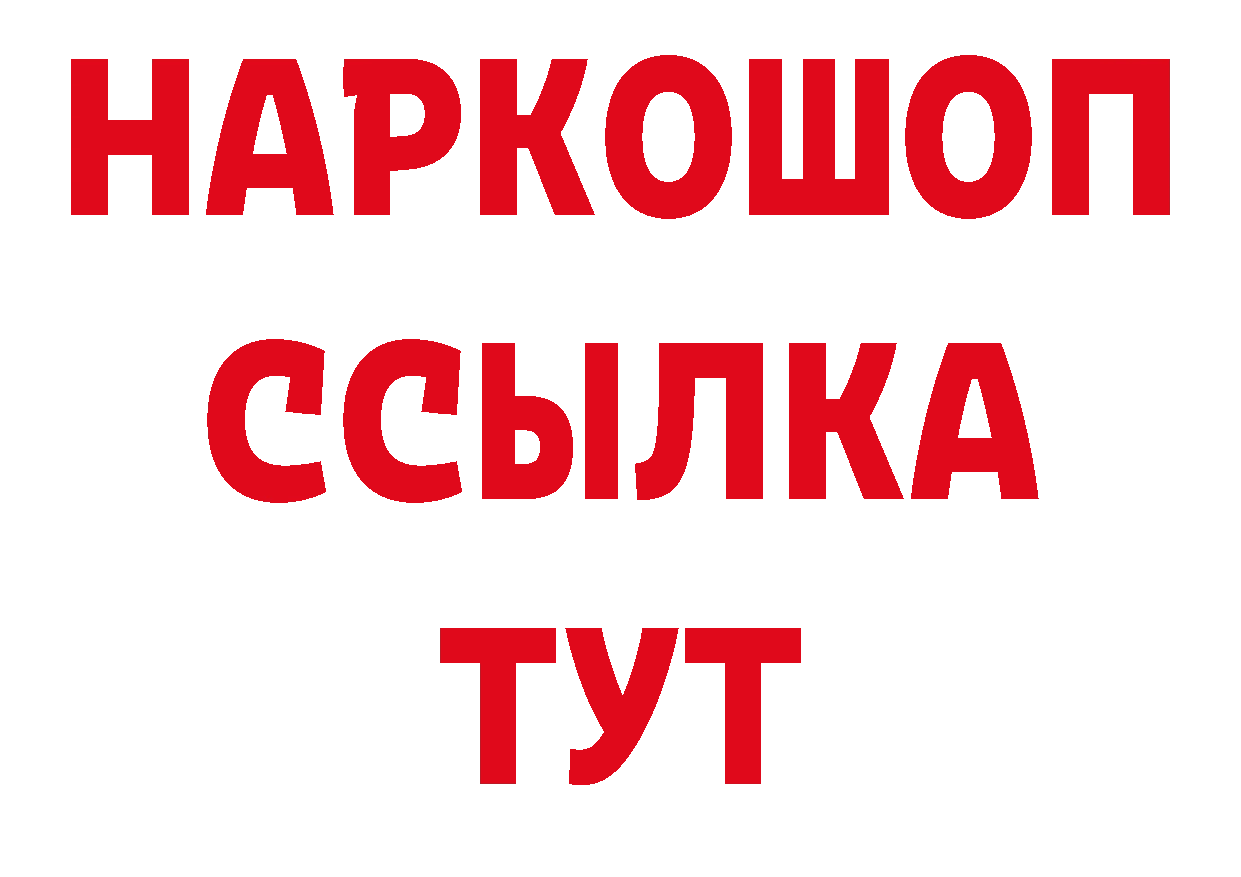 НАРКОШОП
ССЫЛКА
ТУТ